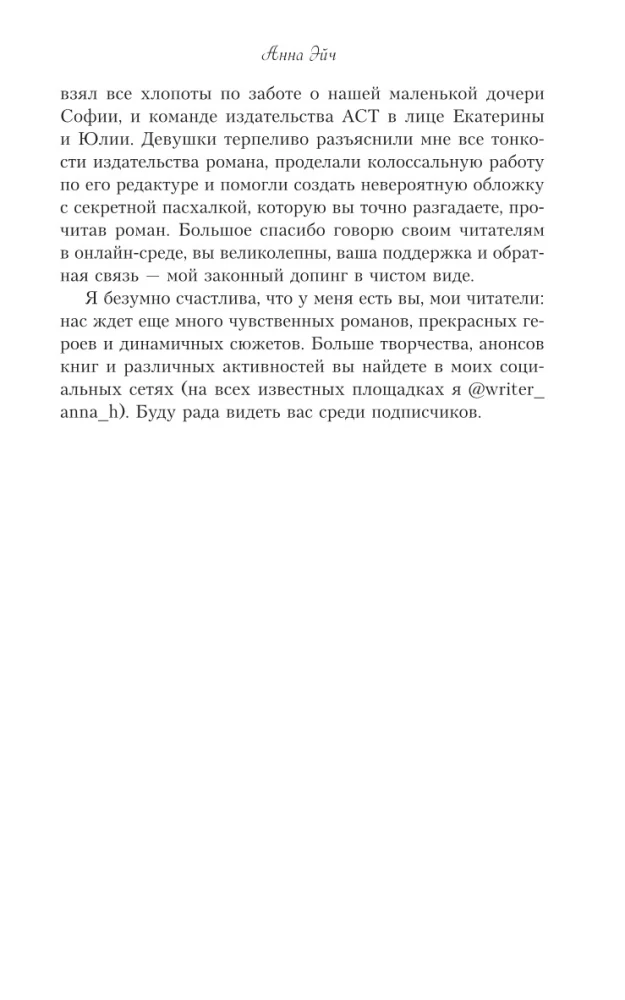 Анна Эйч

взял все хлопоты по заботе о нашей маленькой дочери Софии, и команде издательства АСТ в лице Екатерины и Юлии. Девушки терпеливо разъяснили мне все тонкости издательства романа, проделали колоссальную работу по его редактуре и помогли создать невероятную обложку с секретной пасхалкой, которую вы точно разгадаете, прочитав роман. Большое спасибо говорю своим читателям в онлайн-среде, вы великолепны, ваша поддержка и обратная связь — мой законный допинг в чистом виде.

Я безумно счастлива, что у меня есть вы, мои читатели: нас ждет еще много чувственных романов, прекрасных героев и динамичных сюжетов. Больше творчества, анонсов книг и различных активностей вы найдете в моих социальных сетях (на всех известных площадках я @writer_anna_h). Буду рада видеть вас среди подписчиков.